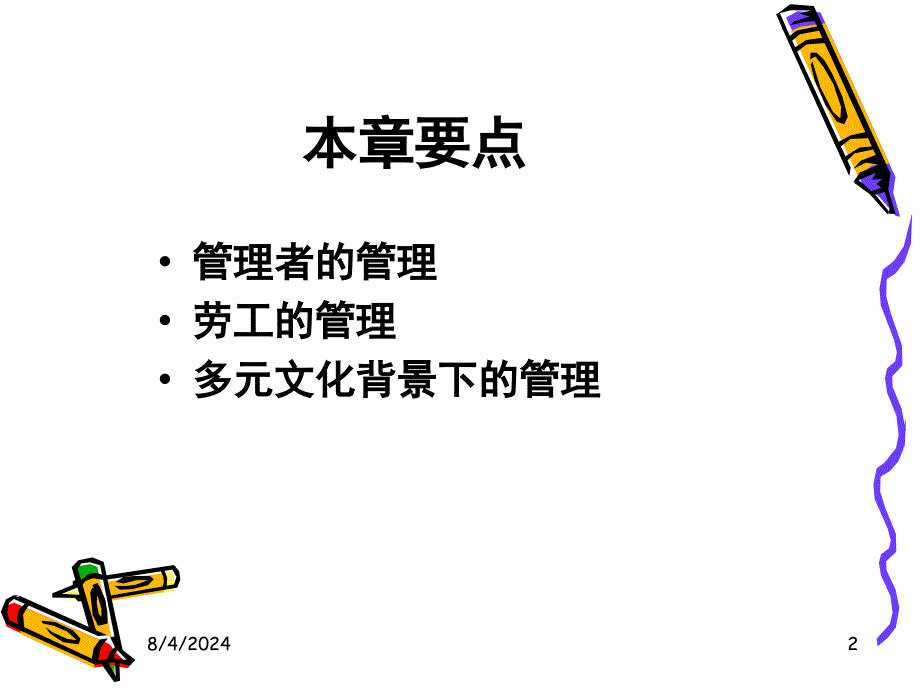 本章要点

• 管理者的管理
• 劳工的管理
• 多元文化背景下的管理

8/4/2024

2